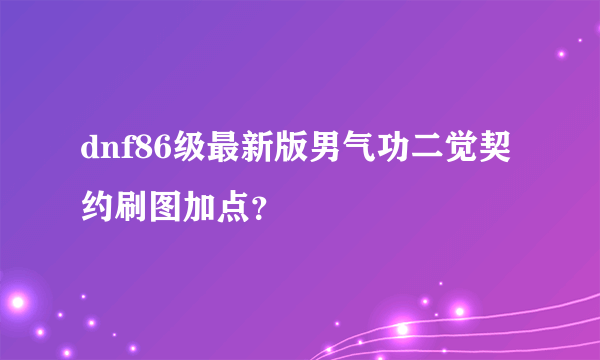 dnf86级最新版男气功二觉契约刷图加点？